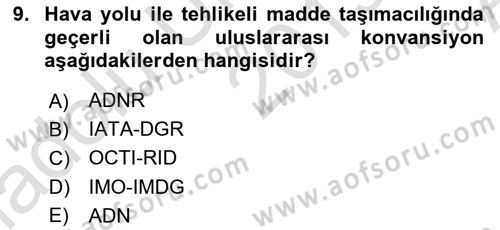 9. Hava yolu ile tehlikeli madde taşımacılığında geçerli olan uluslararası konvansiyon aşağıdakilerden hangisidir?

A) ADNR
B) IATA-DGR
C) OCTI-RID
D) IMO-IMDG
E) ADN

www.aofsoru.com
www.aofsoru.com
www.aofsoru.com
www.aofsoru.com